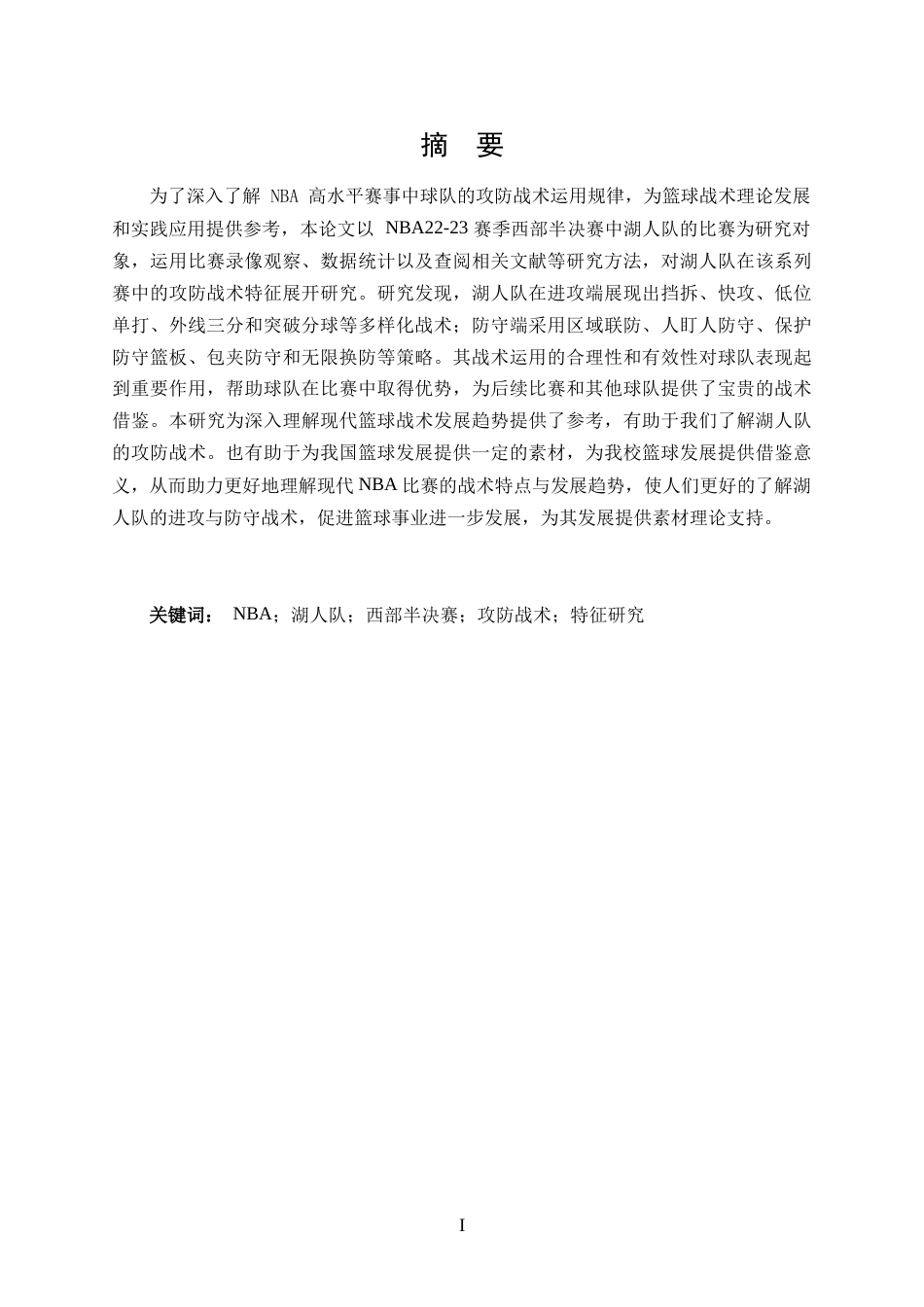 摘 要

为了深入了解 NBA 高水平赛事中球队的攻防战术运用规律，为篮球战术理论发展和实践应用提供参考，本论文以 NBA22-23 赛季西部半决赛中湖人队的比赛为研究对象，运用比赛录像观察、数据统计以及查阅相关文献等研究方法，对湖人队在该系列赛中的攻防战术特征展开研究。研究发现，湖人队在进攻端展现出挡拆、快攻、低位单打、外线三分和突破分球等多样化战术；防守端采用区域联防、人盯人防守、保护防守篮板、包夹防守和无限换防等策略。其战术运用的合理性和有效性对球队表现起到重要作用，帮助球队在比赛中取得优势，为后续比赛和其他球队提供了宝贵的战术借鉴。本研究为深入理解现代篮球战术发展趋势提供了参考，有助于我们了解湖人队的攻防战术。也有助于为我国篮球发展提供一定的素材，为我校篮球发展提供借鉴意义，从而助力更好地理解现代 NBA 比赛的战术特点与发展趋势，使人们更好的了解湖人队的进攻与防守战术，促进篮球事业进一步发展，为其发展提供素材理论支持。

关键词： NBA；湖人队；西部半决赛；攻防战术；特征研究

I